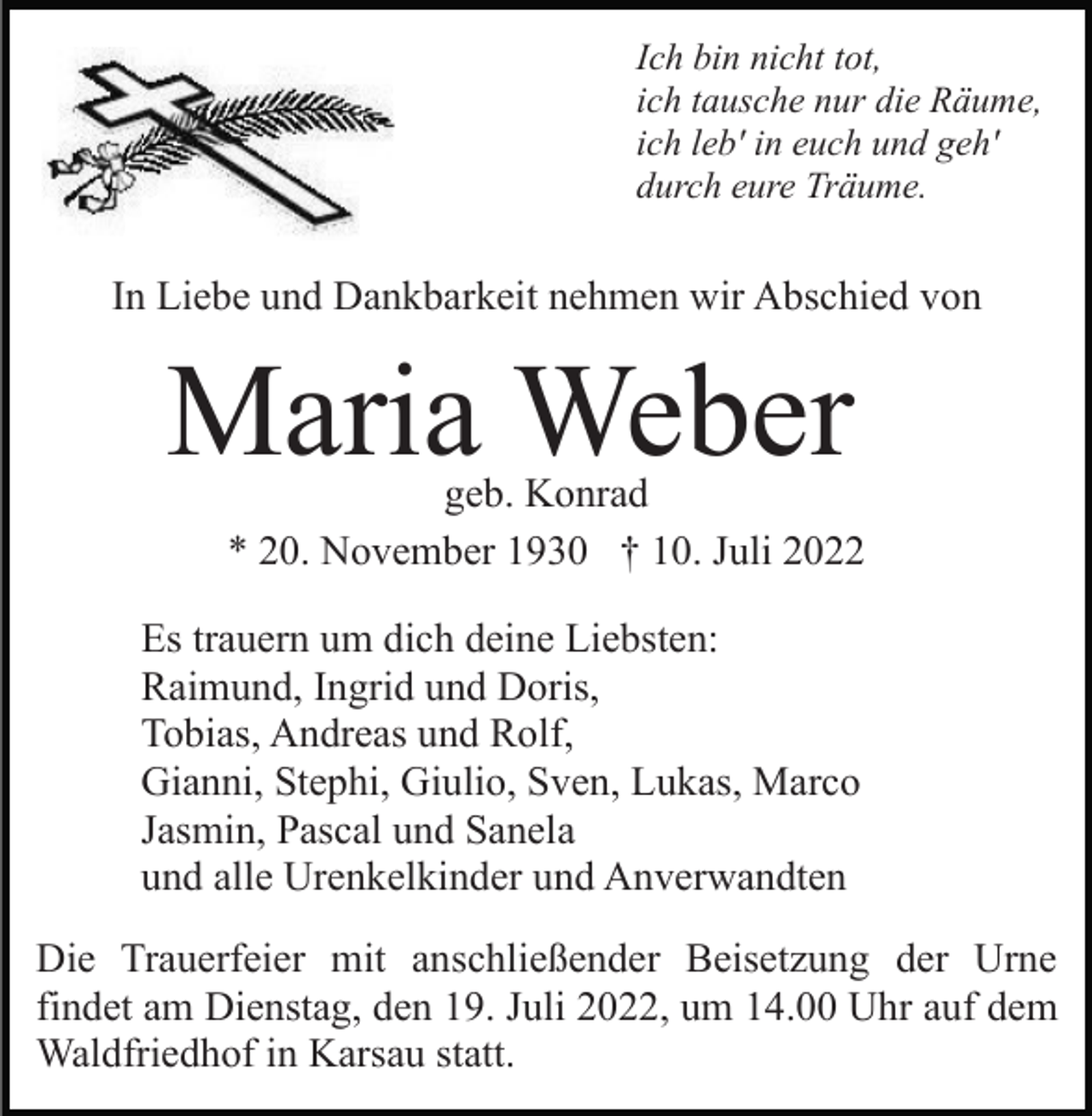 Ich bin nicht tot,
ich tausche nur die Räume,
ich leb' in euch und geh'
durch eure Träume.

In Liebe und Dankbarkeit nehmen wir Abschied von

Maria Weber

geb. Konrad

* 20. November 1930 † 10. Juli 2022

Es trauern um dich deine Liebsten:
Raimund, Ingrid und Doris,
Tobias, Andreas und Rolf,
Gianni, Stephi, Giulio, Sven, Lukas, Marco
Jasmin, Pascal und Sanela
und alle Urenkelkinder und Anverwandten

Die Trauerfeier mit anschließender Beisetzung der Urne findet am Dienstag, den 19. Juli 2022, um 14.00 Uhr auf dem Waldfriedhof in Karsau statt.